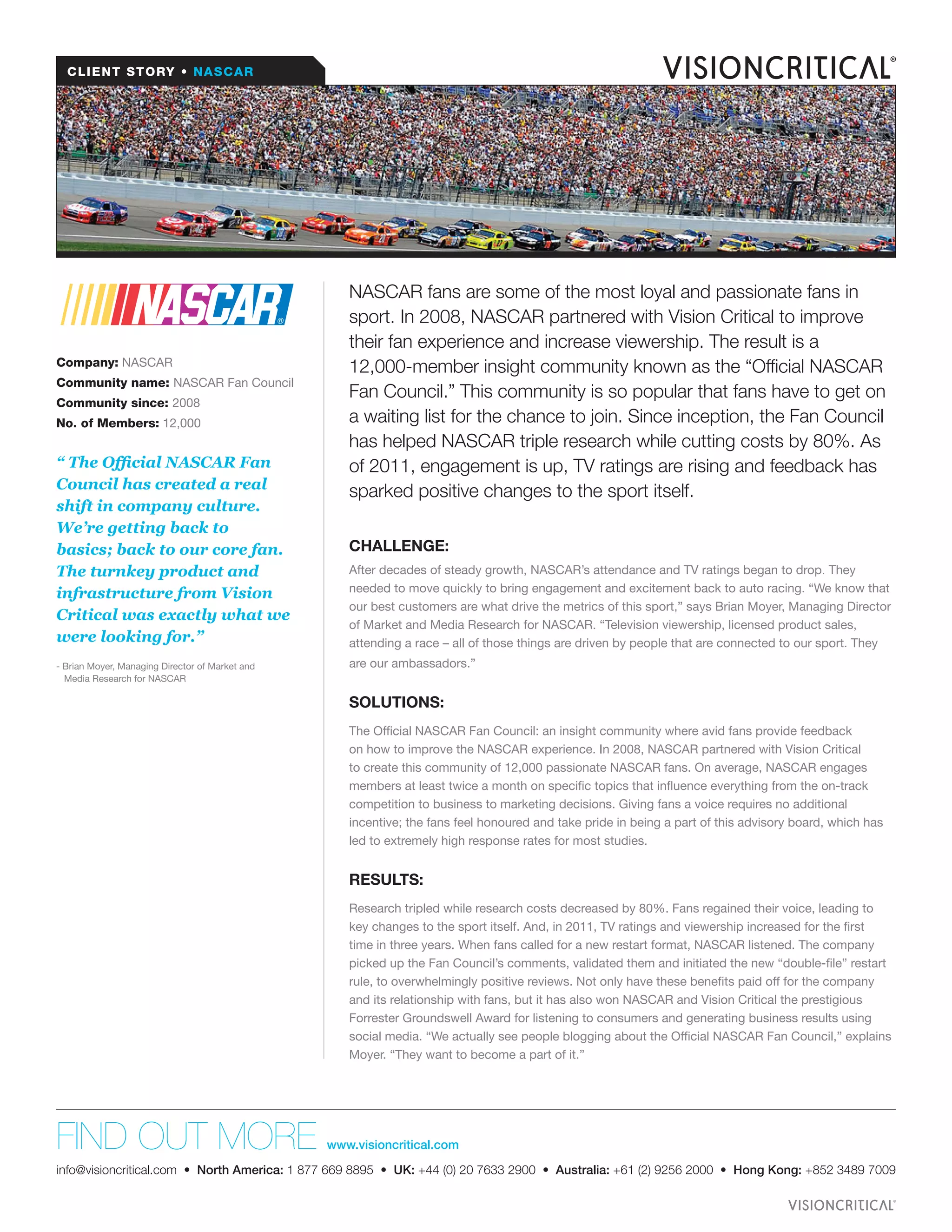 CLIENT STORY • NASCAR

VISIONCRITICAL®

NASCAR®

Company: NASCAR
Community name: NASCAR Fan Council
Community since: 2008
No. of Members: 12,000

“ The Official NASCAR Fan Council has created a real shift in company culture. We’re getting back to basics; back to our core fan. The turnkey product and infrastructure from Vision Critical was exactly what we were looking for.”

- Brian Moyer, Managing Director of Market and Media Research for NASCAR

NASCAR fans are some of the most loyal and passionate fans in sport. In 2008, NASCAR partnered with Vision Critical to improve their fan experience and increase viewership. The result is a 12,000-member insight community known as the “Official NASCAR Fan Council.” This community is so popular that fans have to get on a waiting list for the chance to join. Since inception, the Fan Council has helped NASCAR triple research while cutting costs by 80%. As of 2011, engagement is up, TV ratings are rising and feedback has sparked positive changes to the sport itself.

CHALLENGE:

After decades of steady growth, NASCAR’s attendance and TV ratings began to drop. They needed to move quickly to bring engagement and excitement back to auto racing. “We know that our best customers are what drive the metrics of this sport,” says Brian Moyer, Managing Director of Market and Media Research for NASCAR. “Television viewership, licensed product sales, attending a race – all of those things are driven by people that are connected to our sport. They are our ambassadors.”

SOLUTIONS:

The Official NASCAR Fan Council: an insight community where avid fans provide feedback on how to improve the NASCAR experience. In 2008, NASCAR partnered with Vision Critical to create this community of 12,000 passionate NASCAR fans. On average, NASCAR engages members at least twice a month on specific topics that influence everything from the on-track competition to business to marketing decisions. Giving fans a voice requires no additional incentive; the fans feel honoured and take pride in being a part of this advisory board, which has led to extremely high response rates for most studies.

RESULTS:

Research tripled while research costs decreased by 80%. Fans regained their voice, leading to key changes to the sport itself. And, in 2011, TV ratings and viewership increased for the first time in three years. When fans called for a new restart format, NASCAR listened. The company picked up the Fan Council’s comments, validated them and initiated the new “double-file” restart rule, to overwhelmingly positive reviews. Not only have these benefits paid off for the company and its relationship with fans, but it has also won NASCAR and Vision Critical the prestigious Forrester Groundswell Award for listening to consumers and generating business results using social media. “We actually see people blogging about the Official NASCAR Fan Council,” explains Moyer. “They want to become a part of it.”

FIND OUT MORE www.visioncritical.com

info@visioncritical.com • North America: 1 877 669 8895 • UK: +44 (0) 20 7633 2900 • Australia: +61 (2) 9256 2000 • Hong Kong: +852 3489 7009

VISIONCRITICAL®